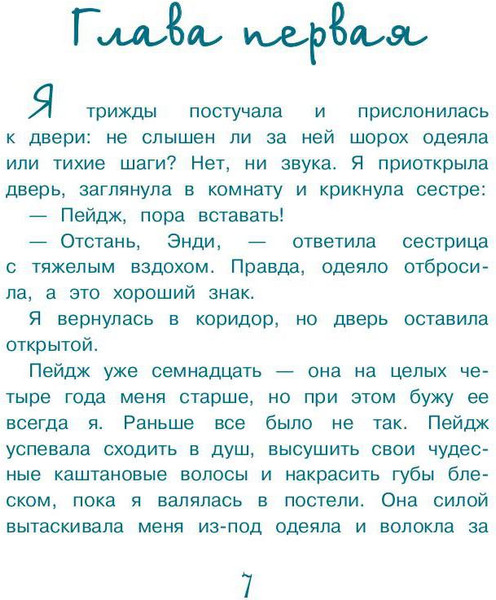 Глава первая

Я трижды постучала и прислонилась к двери: не слышен ли за ней шорох одеяла или тихие шаги? Нет, ни звука. Я приоткрыла дверь, заглянула в комнату и крикнула сестре:

— Пейдж, пора вставать!

— Отстань, Энди, — ответила сестрица с тяжелым вздохом. Правда, одеяло отбросила, а это хороший знак.

Я вернулась в коридор, но дверь оставила открытой.

Пейдж уже семнадцать — она на целых четыре года меня старше, но при этом бужу ее всегда я. Раньше все было не так. Пейдж успевала сходить в душ, высушить свои чудесные каштановые волосы и накрасить губы блеском, пока я валялась в постели. Она силой вытаскивала меня из-под одеяла и волокла за

7